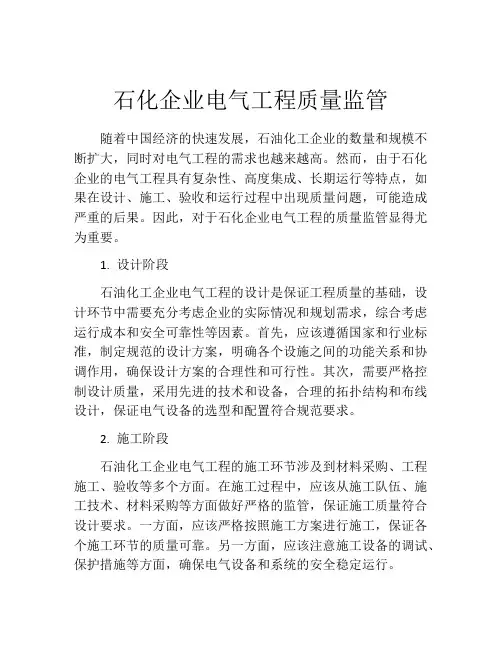 石化企业电气工程质量监管

随着中国经济的快速发展，石油化工企业的数量和规模不断扩大，同时对电气工程的需求也越来越高。然而，由于石化企业的电气工程具有复杂性、高度集成、长期运行等特点，如果在设计、施工、验收和运行过程中出现质量问题，可能造成严重的后果。因此，对于石化企业电气工程的质量监管显得尤为重要。

1. 设计阶段

石油化工企业电气工程的设计是保证工程质量的基础，设计环节中需要充分考虑企业的实际情况和规划需求，综合考虑运行成本和安全可靠性等因素。首先，应该遵循国家和行业标准，制定规范的设计方案，明确各个设施之间的功能关系和协调作用，确保设计方案的合理性和可行性。其次，需要严格控制设计质量，采用先进的技术和设备，合理的拓扑结构和布线设计，保证电气设备的选型和配置符合规范要求。

2. 施工阶段

石油化工企业电气工程的施工环节涉及到材料采购、工程施工、验收等多个方面。在施工过程中，应该从施工队伍、施工技术、材料采购等方面做好严格的监管，保证施工质量符合设计要求。一方面，应该严格按照施工方案进行施工，保证各个施工环节的质量可靠。另一方面，应该注意施工设备的调试、保护措施等方面，确保电气设备和系统的安全稳定运行。